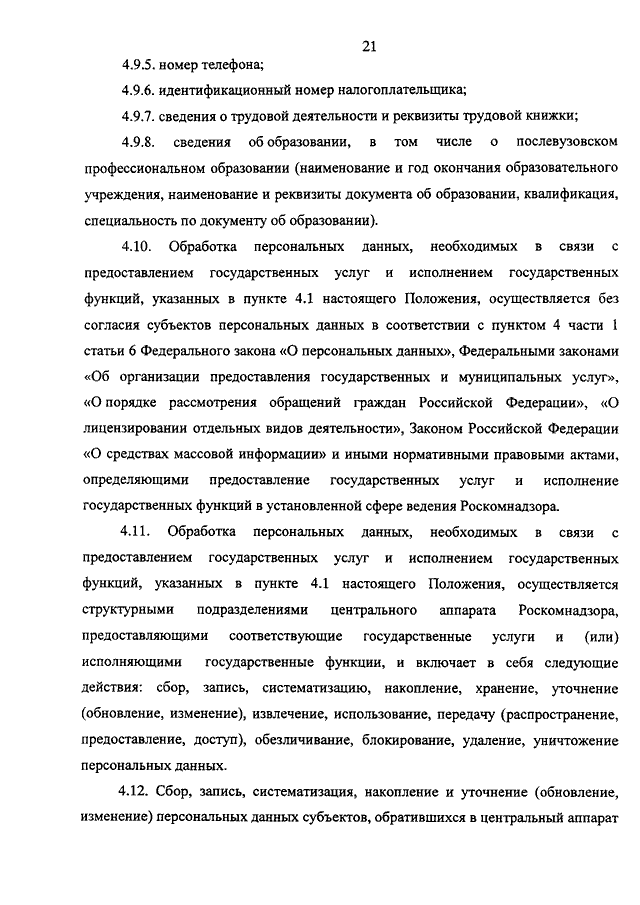 21

4.9.5. номер телефона;

4.9.6. идентификационный номер налогоплательщика;

4.9.7. сведения о трудовой деятельности и реквизиты трудовой книжки;

4.9.8. сведения об образовании, в том числе о послевузовском профессиональном образовании (наименование и год окончания образовательного учреждения, наименование и реквизиты документа об образовании, квалификация, специальность по документу об образовании).

4.10. Обработка персональных данных, необходимых в связи с предоставлением государственных услуг и исполнением государственных функций, указанных в пункте 4.1 настоящего Положения, осуществляется без согласия субъектов персональных данных в соответствии с пунктом 4 части 1 статьи 6 Федерального закона «О персональных данных», Федеральными законами «Об организации предоставления государственных и муниципальных услуг», «О порядке рассмотрения обращений граждан Российской Федерации», «О лицензировании отдельных видов деятельности», Законом Российской Федерации «О средствах массовой информации» и иными нормативными правовыми актами, определяющими предоставление государственных услуг и исполнение государственных функций в установленной сфере ведения Роскомнадзора.

4.11. Обработка персональных данных, необходимых в связи с предоставлением государственных услуг и исполнением государственных функций, указанных в пункте 4.1 настоящего Положения, осуществляется структурными подразделениями центрального аппарата Роскомнадзора, предоставляющими соответствующие государственные услуги и (или) исполняющими государственные функции, и включает в себя следующие действия: сбор, запись, систематизацию, накопление, хранение, уточнение (обновление, изменение), извлечение, использование, передачу (распространение, предоставление, доступ), обезличивание, блокирование, удаление, уничтожение персональных данных.

4.12. Сбор, запись, систематизация, накопление и уточнение (обновление, изменение) персональных данных субъектов, обратившихся в центральный аппарат